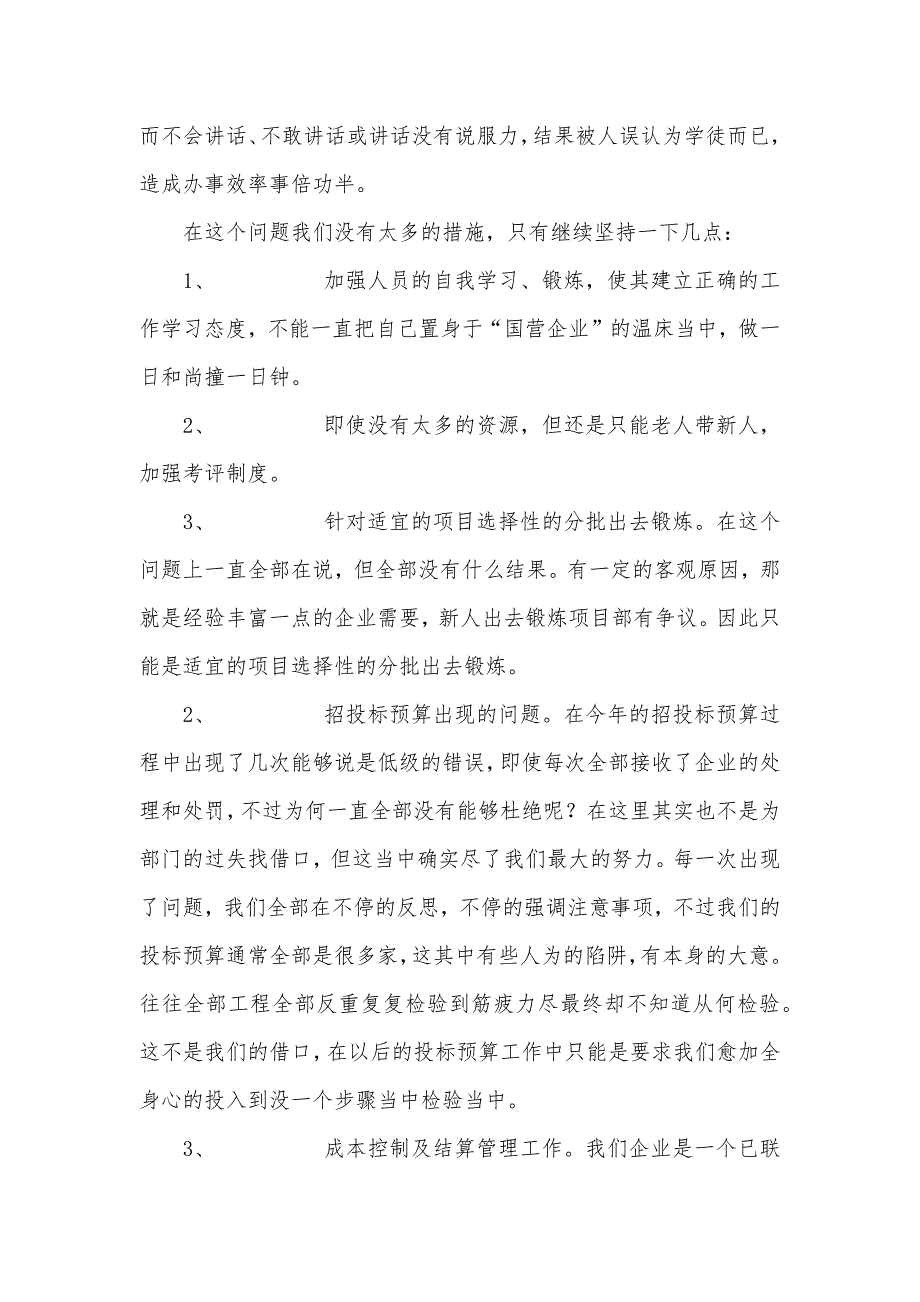 而不会讲话、不敢讲话或讲话没有说服力，结果被人误认为学徒而已，造成办事效率事倍功半。

在这个问题我们没有太多的措施，只有继续坚持一下几点：

1、　　　加强人员的自我学习、锻炼，使其建立正确的工作学习态度，不能一直把自己置身于“国营企业”的温床当中，做一日和尚撞一日钟。

2、　　　即使没有太多的资源，但还是只能老人带新人，加强考评制度。

3、　　　针对适宜的项目选择性的分批出去锻炼。在这个问题上一直全部在说，但全部没有什么结果。有一定的客观原因，那就是经验丰富一点的企业需要，新人出去锻炼项目部有争议。因此只能是适宜的项目选择性的分批出去锻炼。

2、　　　招投标预算出现的问题。在今年的招投标预算过程中出现了几次能够说是低级的错误，即使每次全部接收了企业的处理和处罚，不过为何一直全部没有能够杜绝呢？在这里其实也不是为部门的过失找借口，但这当中确实尽了我们最大的努力。每一次出现了问题，我们全部在不停的反思，不停的强调注意事项，不过我们的投标预算通常全部是很多家，这其中有些人为的陷阱，有本身的大意。往往全部工程全部反重复复检验到筋疲力尽最终却不知道从何检验。这不是我们的借口，在以后的投标预算工作中只能是要求我们愈加全身心的投入到没一个步骤当中检验当中。

3、　　　成本控制及结算管理工作。我们企业是一个已联